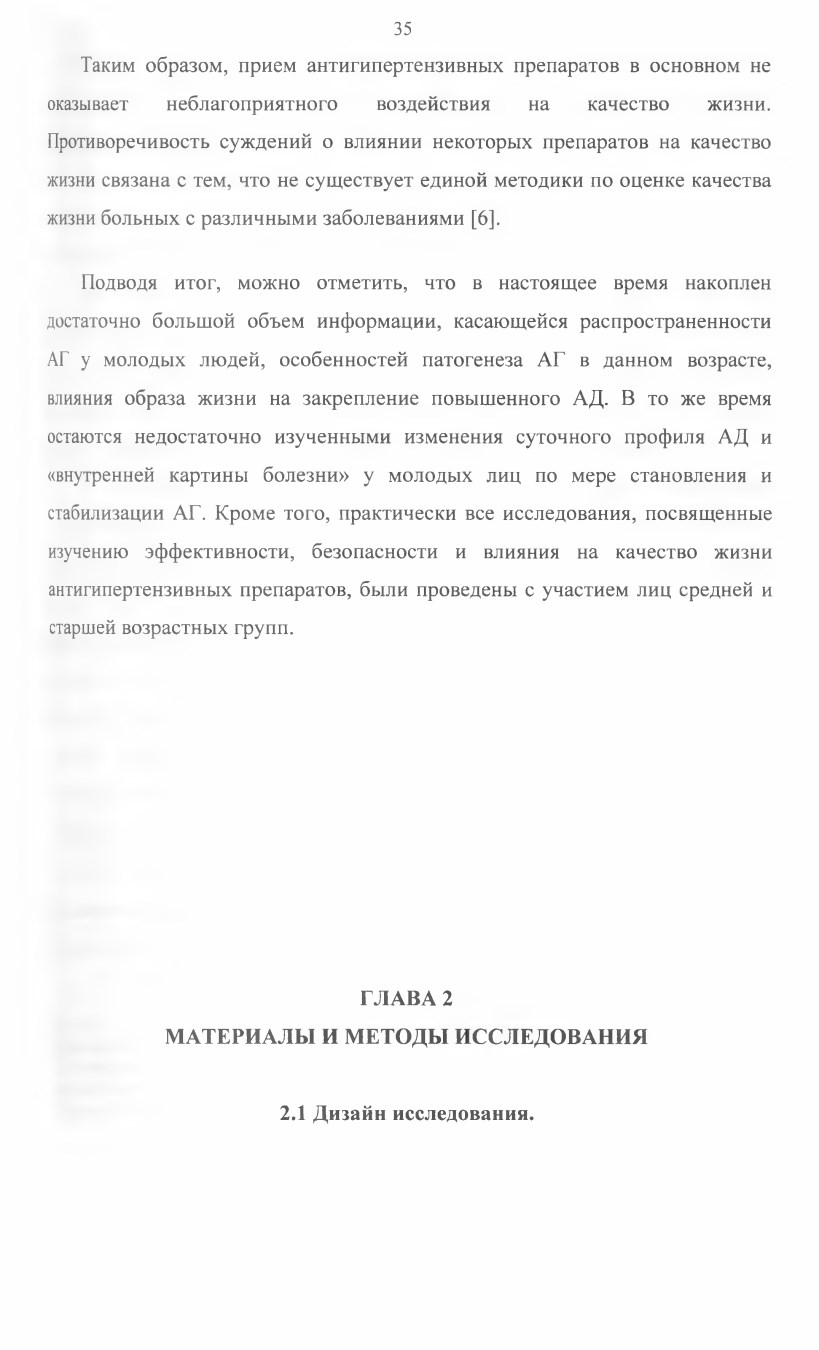 35

Таким образом, прием антигипертензивных препаратов в основном не оказывает неблагоприятного воздействия на качество жизни. Противоречивость суждений о влиянии некоторых препаратов на качество жизни связана с тем, что не существует единой методики по оценке качества жизни больных с различными заболеваниями [6].

Подводя итог, можно отметить, что в настоящее время накоплен достаточно большой объем информации, касающейся распространенности АГ у молодых людей, особенностей патогенеза АГ в данном возрасте, влияния образа жизни на закрепление повышенного АД. В то же время остаются недостаточно изученными изменения суточного профиля АД и «внутренней картины болезни» у молодых лиц по мере становления и стабилизации АГ. Кроме того, практически все исследования, посвященные изучению эффективности, безопасности и влияния на качество жизни антигипертензивных препаратов, были проведены с участием лиц средней и старшей возрастных групп.

ГЛАВА 2
МАТЕРИАЛЫ И МЕТОДЫ ИССЛЕДОВАНИЯ

2.1 Дизайн исследования.